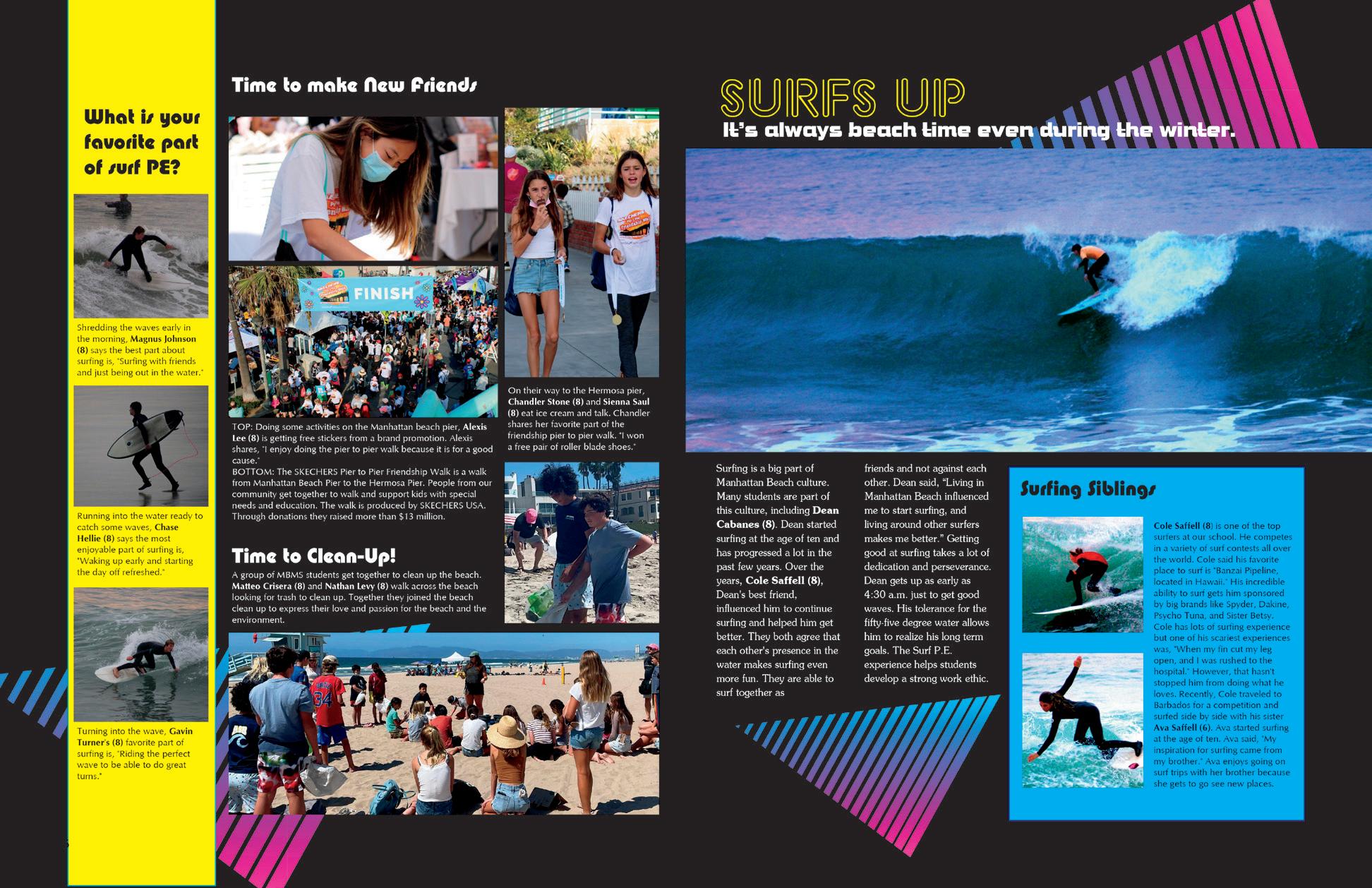 What is your favorite part of surf PE?

Shredding the waves early in the morning, Magnus Johnson (8) says the best part about surfing is, "Surfing with friends and just being out in the water."

Running into the water ready to catch some waves, Chase Hellie (8) says the most enjoyable part of surfing is, "Waking up early and starting the day off refreshed."

Turning into the wave, Gavin Turner's (8) favorite part of surfing is, "Riding the perfect wave to be able to do great turns."

Time to make New Friends

FINISH

TOP: Doing some activities on the Manhattan beach pier, Alexis Lee (8) is getting free stickers from a brand promotion. Alexis shares, "I enjoy doing the pier to pier walk because it is for a good cause."
BOTTOM: The SKECHERS Pier to Pier Friendship Walk is a walk from Manhattan Beach Pier to the Hermosa Pier. People from our community get together to walk and support kids with special needs and education. The walk is produced by SKECHERS USA. Through donations they raised more than $13 million.

On their way to the Hermosa pier, Chandler Stone (8) and Sienna Saul (8) eat ice cream and talk. Chandler shares her favorite part of the friendship pier to pier walk. "I won a free pair of roller blade shoes."

Time to Clean-Up!

A group of MBMS students get together to clean up the beach. Matteo Crisera (8) and Nathan Levy (8) walk across the beach looking for trash to clean up. Together they joined the beach clean up to express their love and passion for the beach and the environment.

SURFS UP

It's always beach time even during the winter.

Surfing is a big part of Manhattan Beach culture. Many students are part of this culture, including Dean Cabanes (8). Dean started surfing at the age of ten and has progressed a lot in the past few years. Over the years, Cole Saffell (8), Dean's best friend, influenced him to continue surfing and helped him get better. They both agree that each other's presence in the water makes surfing even more fun. They are able to surf together as friends and not against each other. Dean said, "Living in Manhattan Beach influenced me to start surfing, and living around other surfers makes me better." Getting good at surfing takes a lot of dedication and perseverance. Dean gets up as early as 4:30 a.m. just to get good waves. His tolerance for the fifty-five degree water allows him to realize his long term goals. The Surf P.E. experience helps students develop a strong work ethic.

Surfing Siblings

Cole Saffell (8) is one of the top surfers at our school. He competes in a variety of surf contests all over the world. Cole said his favorite place to surf is "Banzai Pipeline, located in Hawaii." His incredible ability to surf gets him sponsored by big brands like Spyder, Dakine, Psycho Tuna, and Sister Betsy. Cole has lots of surfing experience but one of his scariest experiences was, "When my fin cut my leg open, and I was rushed to the hospital." However, that hasn't stopped him from doing what he loves. Recently, Cole traveled to Barbados for a competition and surfed side by side with his sister Ava Saffell (6). Ava started surfing at the age of ten. Ava said, "My inspiration for surfing came from my brother." Ava enjoys going on surf trips with her brother because she gets to go see new places.